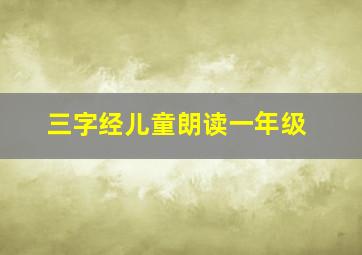 三字经儿童朗读一年级